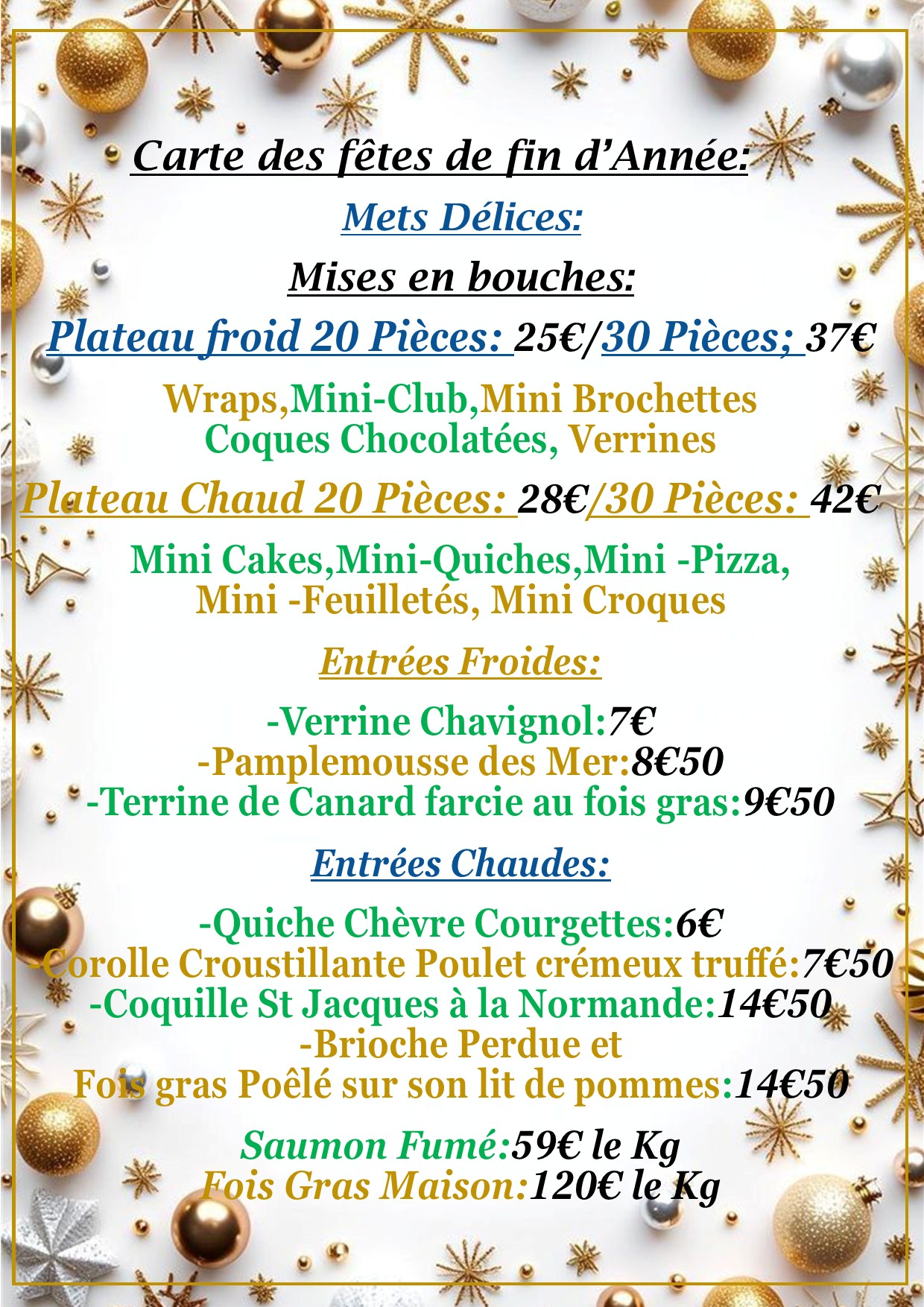 Carte des fêtes de fin d'Année:

Mets Délices:

Mises en bouches:

Plateau froid 20 Pièces: 25€/30 Pièces; 37€

Wraps,Mini-Club,Mini Brochettes
Coques Chocolatées, Verrines

Plateau Chaud 20 Pièces: 28€/30 Pièces: 42€

Mini Cakes,Mini-Quiches,Mini -Pizza,
Mini -Feuilletés, Mini Croques

Entrées Froides:

-Verrine Chavignol:7€
-Pamplemousse des Mer:8€50
-Terrine de Canard farcie au fois gras:9€50

Entrées Chaudes:

-Quiche Chèvre Courgettes:6€
-Corolle Croustillante Poulet crémeux truffé:7€50
-Coquille St Jacques à la Normande:14€50
-Brioche Perdue et
Fois gras Poêlé sur son lit de pommes:14€50

Saumon Fumé:59€ le Kg
Fois Gras Maison:120€ le Kg